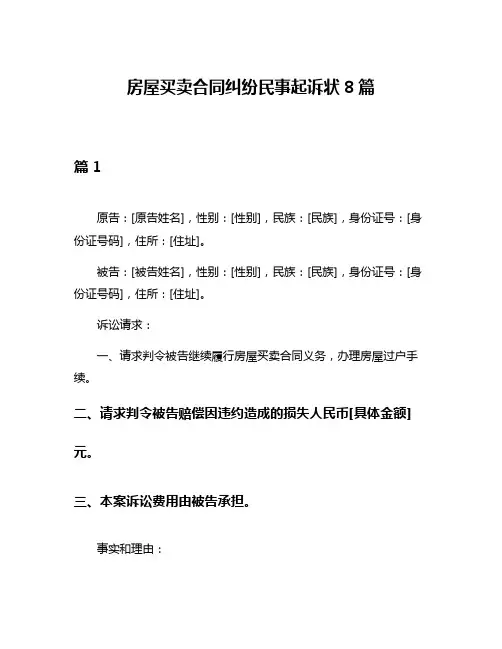 房屋买卖合同纠纷民事起诉状 8 篇

篇 1

原告：[原告姓名]，性别：[性别]，民族：[民族]，身份证号：[身份证号码]，住所：[住址]。

被告：[被告姓名]，性别：[性别]，民族：[民族]，身份证号：[身份证号码]，住所：[住址]。

诉讼请求：

一、请求判令被告继续履行房屋买卖合同义务，办理房屋过户手续。

二、请求判令被告赔偿因违约造成的损失人民币[具体金额]元。

三、本案诉讼费用由被告承担。

事实和理由：